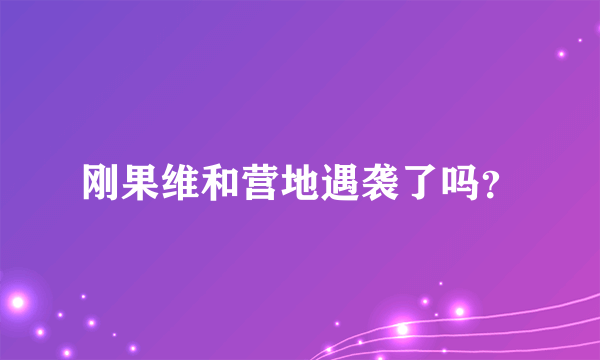 刚果维和营地遇袭了吗?